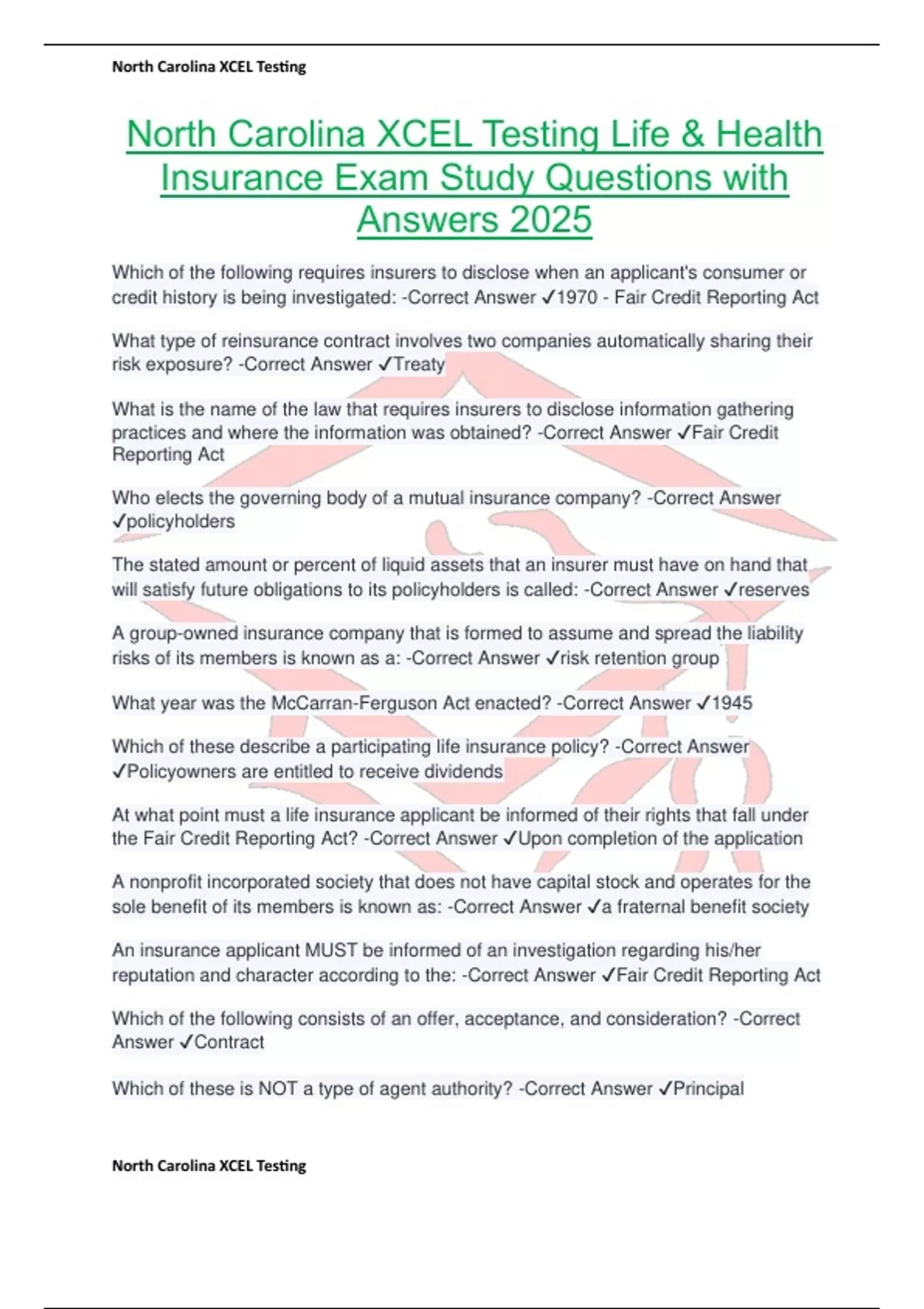 North Carolina XCEL Testing

North Carolina XCEL Testing Life & Health Insurance Exam Study Questions with Answers 2025

Which of the following requires insurers to disclose when an applicant's consumer or credit history is being investigated: -Correct Answer ✓1970 - Fair Credit Reporting Act

What type of reinsurance contract involves two companies automatically sharing their risk exposure? -Correct Answer ✓Treaty

What is the name of the law that requires insurers to disclose information gathering practices and where the information was obtained? -Correct Answer ✓Fair Credit Reporting Act

Who elects the governing body of a mutual insurance company? -Correct Answer ✓policyholders

The stated amount or percent of liquid assets that an insurer must have on hand that will satisfy future obligations to its policyholders is called: -Correct Answer ✓reserves

A group-owned insurance company that is formed to assume and spread the liability risks of its members is known as a: -Correct Answer ✓risk retention group

What year was the McCarran-Ferguson Act enacted? -Correct Answer ✓1945

Which of these describe a participating life insurance policy? -Correct Answer ✓Policyowners are entitled to receive dividends

At what point must a life insurance applicant be informed of their rights that fall under the Fair Credit Reporting Act? -Correct Answer ✓Upon completion of the application

A nonprofit incorporated society that does not have capital stock and operates for the sole benefit of its members is known as: -Correct Answer ✓a fraternal benefit society

An insurance applicant MUST be informed of an investigation regarding his/her reputation and character according to the: -Correct Answer ✓Fair Credit Reporting Act

Which of the following consists of an offer, acceptance, and consideration? -Correct Answer ✓Contract

Which of these is NOT a type of agent authority? -Correct Answer ✓Principal

North Carolina XCEL Testing